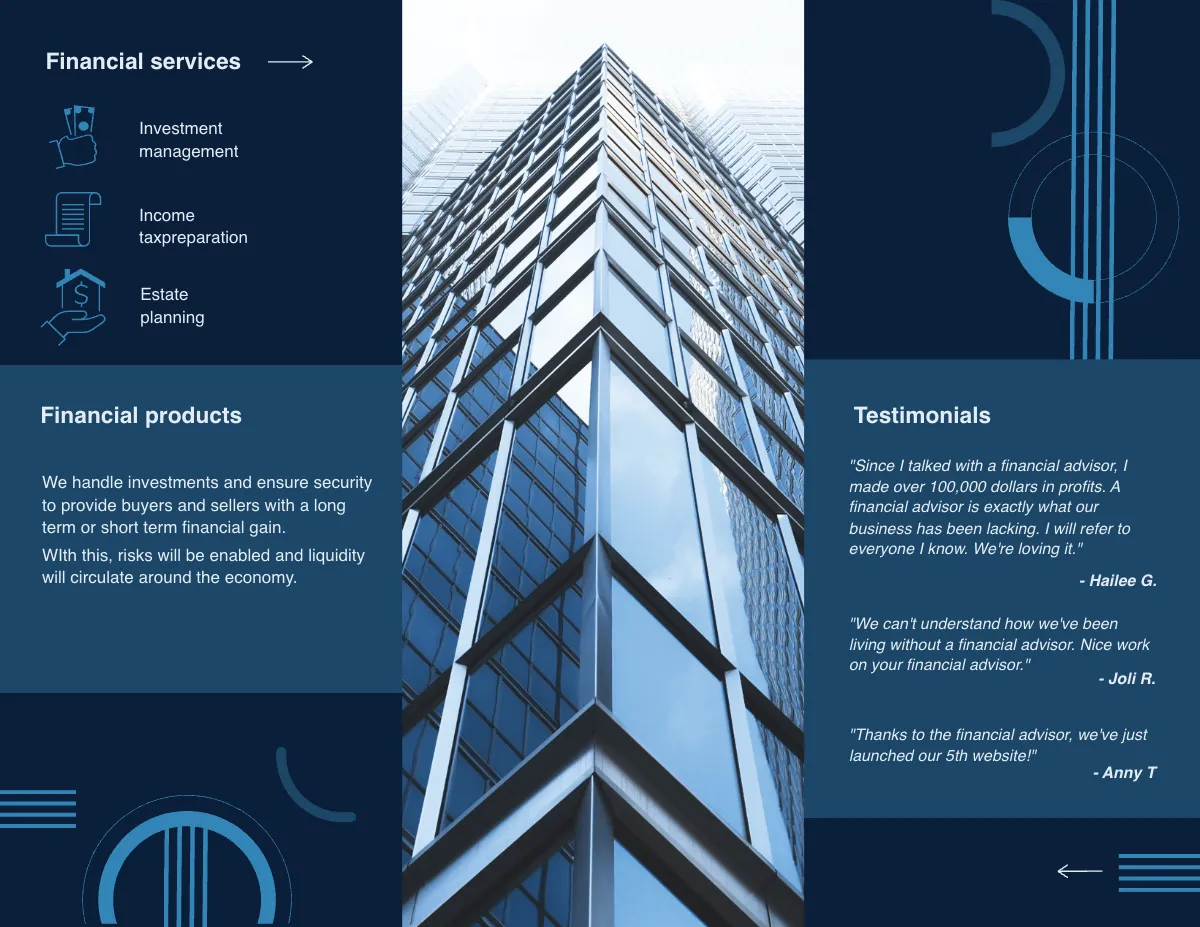 Financial services

Investment management

Income taxpreparation

Estate planning

Financial products

We handle investments and ensure security to provide buyers and sellers with a long term or short term financial gain.

WIth this, risks will be enabled and liquidity will circulate around the economy.

Testimonials

"Since I talked with a financial advisor, I made over 100,000 dollars in profits. A financial advisor is exactly what our business has been lacking. I will refer to everyone I know. We're loving it."

- Hailee G.

"We can't understand how we've been living without a financial advisor. Nice work on your financial advisor."

- Joli R.

"Thanks to the financial advisor, we've just launched our 5th website!"

- Anny T